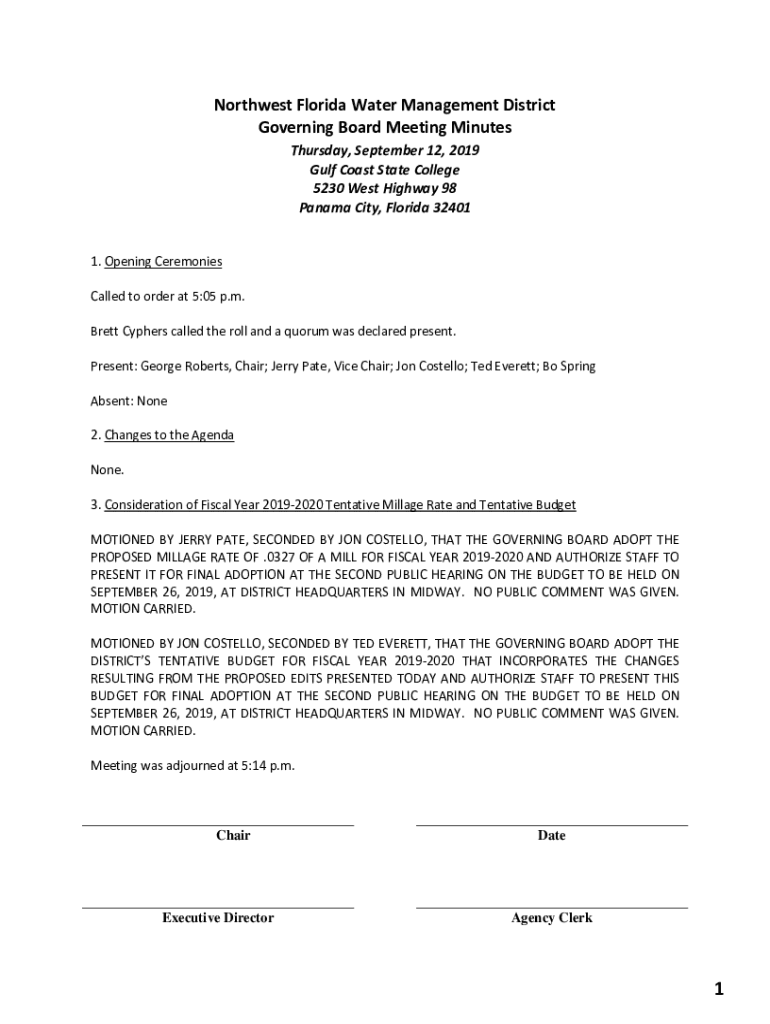 Northwest Florida Water Management District
Governing Board Meeting Minutes
Thursday, September 12, 2019
Gulf Coast State College
5230 West Highway 98
Panama City, Florida 32401

1. Opening Ceremonies

Called to order at 5:05 p.m.

Brett Cyphers called the roll and a quorum was declared present.

Present: George Roberts, Chair; Jerry Pate, Vice Chair; Jon Costello; Ted Everett; Bo Spring

Absent: None

2. Changes to the Agenda

None.

3. Consideration of Fiscal Year 2019-2020 Tentative Millage Rate and Tentative Budget

MOTIONED BY JERRY PATE, SECONDED BY JON COSTELLO, THAT THE GOVERNING BOARD ADOPT THE PROPOSED MILLAGE RATE OF .0327 OF A MILL FOR FISCAL YEAR 2019-2020 AND AUTHORIZE STAFF TO PRESENT IT FOR FINAL ADOPTION AT THE SECOND PUBLIC HEARING ON THE BUDGET TO BE HELD ON SEPTEMBER 26, 2019, AT DISTRICT HEADQUARTERS IN MIDWAY. NO PUBLIC COMMENT WAS GIVEN. MOTION CARRIED.

MOTIONED BY JON COSTELLO, SECONDED BY TED EVERETT, THAT THE GOVERNING BOARD ADOPT THE DISTRICT'S TENTATIVE BUDGET FOR FISCAL YEAR 2019-2020 THAT INCORPORATES THE CHANGES RESULTING FROM THE PROPOSED EDITS PRESENTED TODAY AND AUTHORIZE STAFF TO PRESENT THIS BUDGET FOR FINAL ADOPTION AT THE SECOND PUBLIC HEARING ON THE BUDGET TO BE HELD ON SEPTEMBER 26, 2019, AT DISTRICT HEADQUARTERS IN MIDWAY. NO PUBLIC COMMENT WAS GIVEN. MOTION CARRIED.

Meeting was adjourned at 5:14 p.m.

Chair

Date

Executive Director

Agency Clerk

1